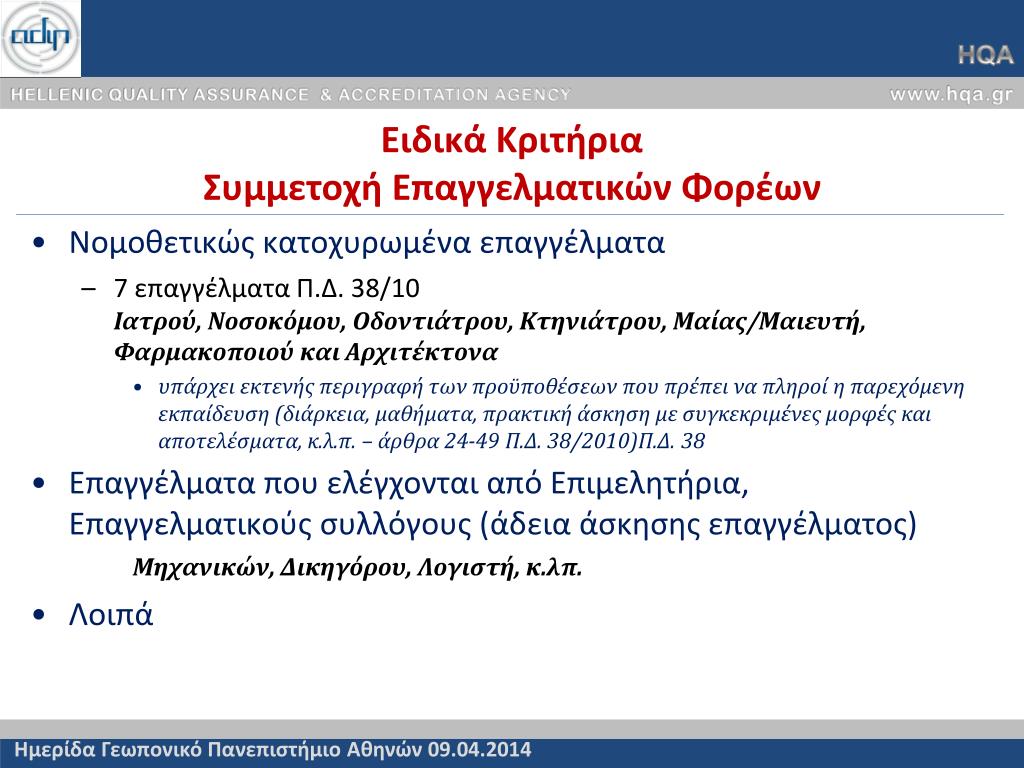 adip

HQA

HELLENIC QUALITY ASSURANCE & ACCREDITATION AGENCY

www.hqa.gr

Ειδικά Κριτήρια
Συμμετοχή Επαγγελματικών Φορέων

• Νομοθετικώς κατοχυρωμένα επαγγέλματα
– 7 επαγγέλματα Π.Δ. 38/10
Ιατρού, Νοσοκόμου, Οδοντιάτρου, Κτηνιάτρου, Μαίας/Μαιευτή, Φαρμακοποιού και Αρχιτέκτονα
• υπάρχει εκτενής περιγραφή των προϋποθέσεων που πρέπει να πληροί η παρεχόμενη εκπαίδευση (διάρκεια, μαθήματα, πρακτική άσκηση με συγκεκριμένες μορφές και αποτελέσματα, κ.λ.π. – άρθρα 24-49 Π.Δ. 38/2010)Π.Δ. 38
• Επαγγέλματα που ελέγχονται από Επιμελητήρια, Επαγγελματικούς συλλόγους (άδεια άσκησης επαγγέλματος)
Μηχανικών, Δικηγόρου, Λογιστή, κ.λπ.
• Λοιπά

Ημερίδα Γεωπονικό Πανεπιστήμιο Αθηνών 09.04.2014